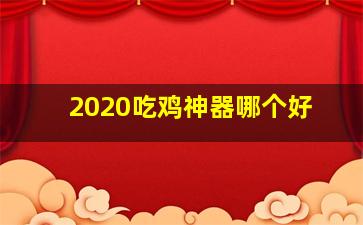 2020吃鸡神器哪个好